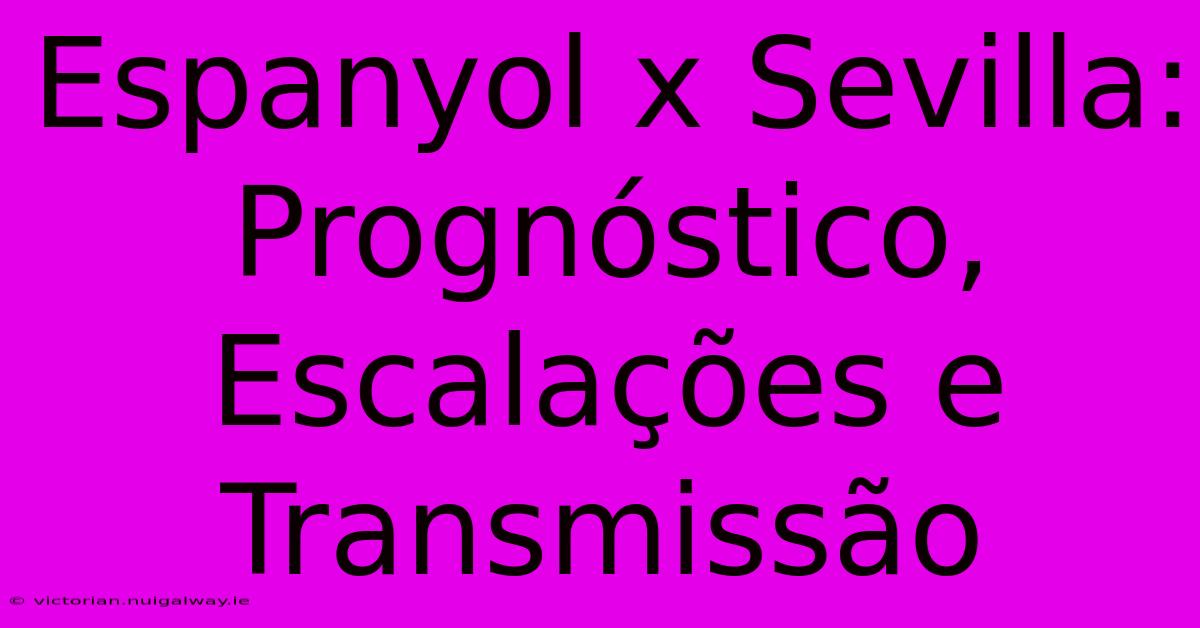 Espanyol x Sevilla: Prognóstico, Escalações e Transmissão

© victorian.nuigalway.ie